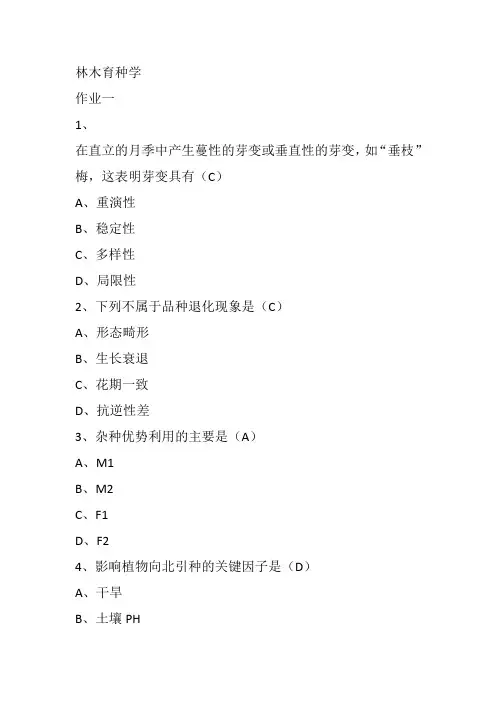 林木育种学

作业一

1、

在直立的月季中产生蔓性的芽变或垂直性的芽变，如“垂枝”梅，这表明芽变具有（C）

A、重演性

B、稳定性

C、多样性

D、局限性

2、下列不属于品种退化现象是（C）

A、形态畸形

B、生长衰退

C、花期一致

D、抗逆性差

3、杂种优势利用的主要是（A）

A、M1

B、M2

C、F1

D、F2

4、影响植物向北引种的关键因子是（D）

A、干旱

B、土壤 PH